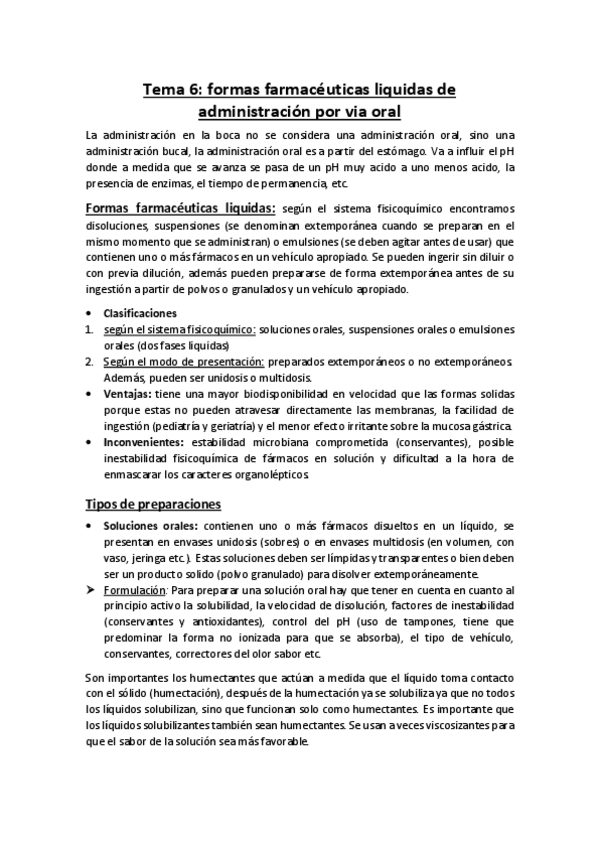 Tema 6: formas farmacéuticas liquidas de administración por via oral

La administración en la boca no se considera una administración oral, sino una administración bucal, la administración oral es a partir del estómago. Va a influir el pH donde a medida que se avanza se pasa de un pH muy acido a uno menos acido, la presencia de enzimas, el tiempo de permanencia, etc.

Formas farmacéuticas liquidas: según el sistema fisicoquímico encontramos disoluciones, suspensiones (se denominan extemporánea cuando se preparan en el mismo momento que se administran) o emulsiones (se deben agitar antes de usar) que contienen uno o más fármacos en un vehículo apropiado. Se pueden ingerir sin diluir o con previa dilución, además pueden prepararse de forma extemporánea antes de su ingestión a partir de polvos o granulados y un vehículo apropiado.

• Clasificaciones
1. según el sistema fisicoquímico: soluciones orales, suspensiones orales o emulsiones orales (dos fases liquidas)
2. Según el modo de presentación: preparados extemporáneos o no extemporáneos. Además, pueden ser unidosis o multidosis.
• Ventajas: tiene una mayor biodisponibilidad en velocidad que las formas solidas porque estas no pueden atravesar directamente las membranas, la facilidad de ingestión (pediatría y geriatría) y el menor efecto irritante sobre la mucosa gástrica.
• Inconvenientes: estabilidad microbiana comprometida (conservantes), posible inestabilidad fisicoquímica de fármacos en solución y dificultad a la hora de enmascarar los caracteres organolépticos.

Tipos de preparaciones

• Soluciones orales: contienen uno o más fármacos disueltos en un líquido, se presentan en envases unidosis (sobres) o en envases multidosis (en volumen, con vaso, jeringa etc.). Estas soluciones deben ser límpidas y transparentes o bien deben ser un producto solido (polvo granulado) para disolver extemporáneamente.
➢ Formulación: Para preparar una solución oral hay que tener en cuenta en cuanto al principio activo la solubilidad, la velocidad de disolución, factores de inestabilidad (conservantes y antioxidantes), control del pH (uso de tampones, tiene que predominar la forma no ionizada para que se absorba), el tipo de vehículo, conservantes, correctores del olor sabor etc.

Son importantes los humectantes que actúan a medida que el líquido toma contacto con el sólido (humectación), después de la humectación ya se solubiliza ya que no todos los líquidos solubilizan, sino que funcionan solo como humectantes. Es importante que los líquidos solubilizantes también sean humectantes. Se usan a veces viscosizantes para que el sabor de la solución sea más favorable.